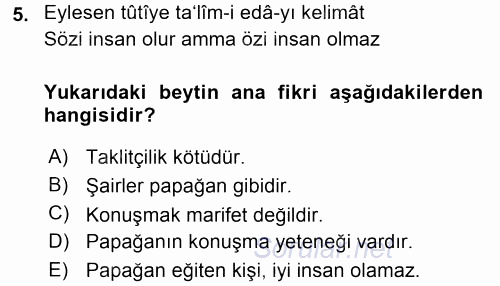 5. Eylesen tûtîye ta'lîm-i edâ-yı kelimât
Sözi insan olur amma özi insan olmaz

Yukarıdaki beytin ana fikri aşağıdakilerden hangisidir?

A) Taklitçilik kötüdür.
B) Şairler papağan gibidir.
C) Konuşmak marifet değildir.
D) Papağanın konuşma yeteneği vardır.
E) Papağan eğiten kişi, iyi insan olamaz.

Sorular.net